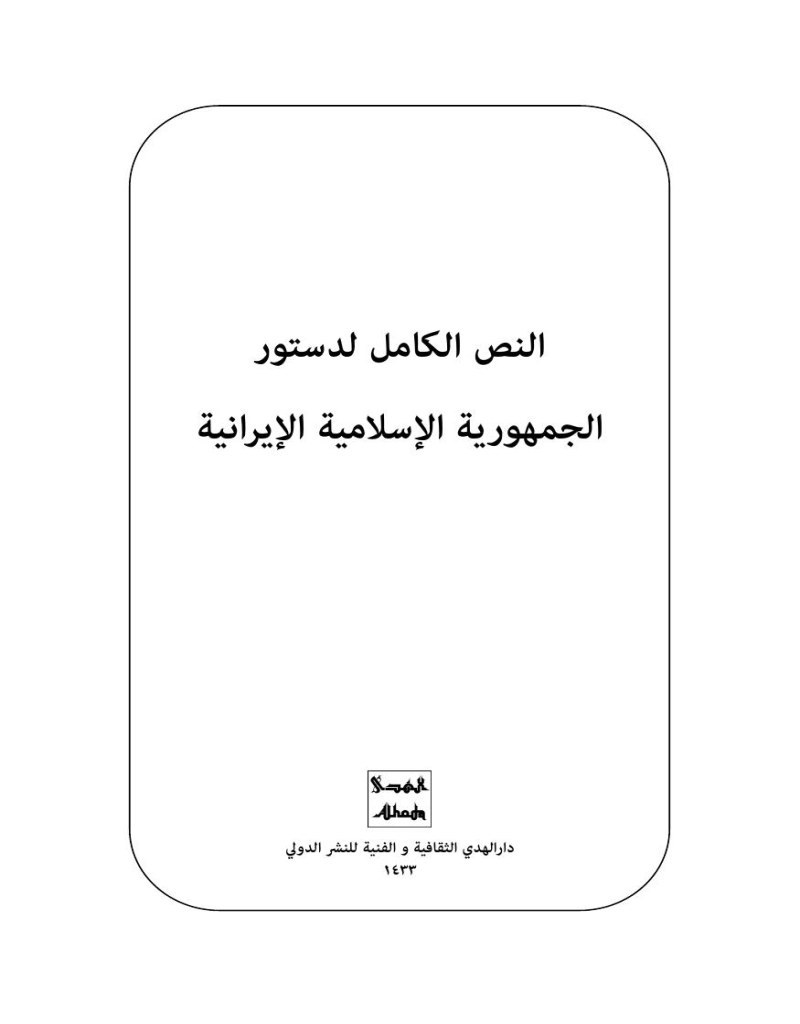 النص الكامل لدستور

الجمهورية الإسلامية الإيرانية

Alhoda

دارالهدي الثقافية و الفنية للنشر الدولي
١٤٣٣